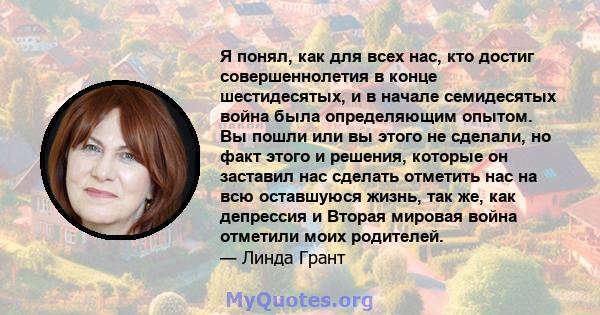 Я понял, как для всех нас, кто достиг совершеннолетия в конце шестидесятых, и в начале семидесятых война была определяющим опытом. Вы пошли или вы этого не сделали, но факт этого и решения, которые он заставил нас сделать отметить нас на всю оставшуюся жизнь, так же, как депрессия и Вторая мировая война отметили моих родителей.
— Линда Грант

MyQuotes.org